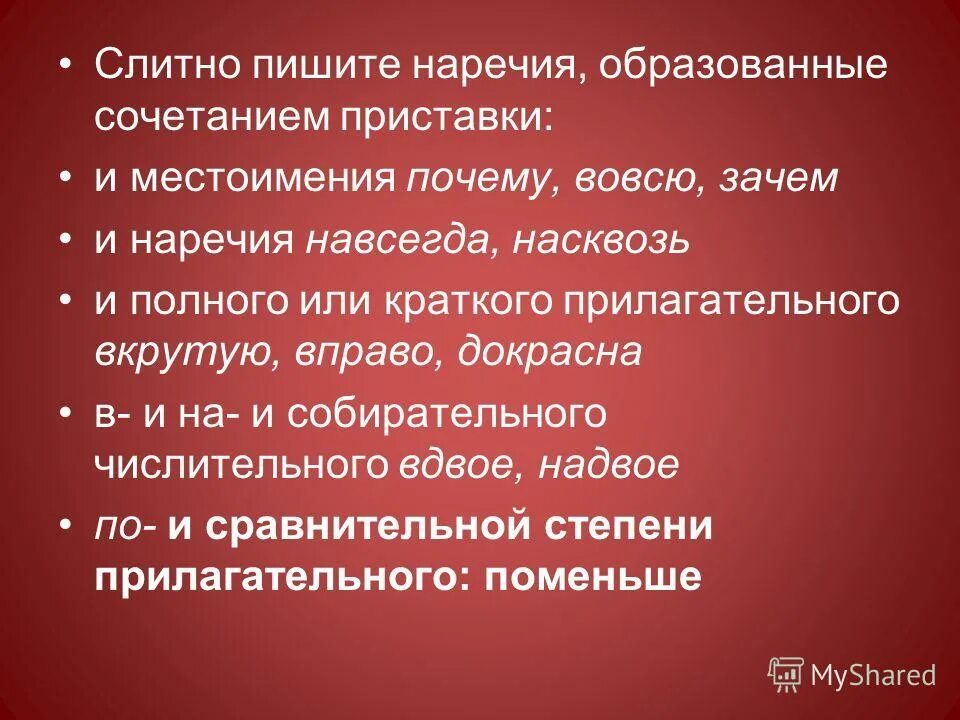 • Слитно пишите наречия, образованные сочетанием приставки:

• и местоимения почему, вовсю, зачем

• и наречия навсегда, насквозь

• и полного или краткого прилагательного вкрутую, вправо, докрасна

• в- и на- и собирательного числительного вдвое, надвое

• по- и сравнительной степени прилагательного: поменьше

MyShared